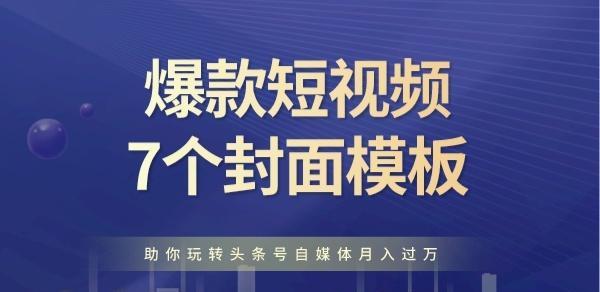 爆款短视频
7个封面模板

助你玩转头条号自媒体月入过万